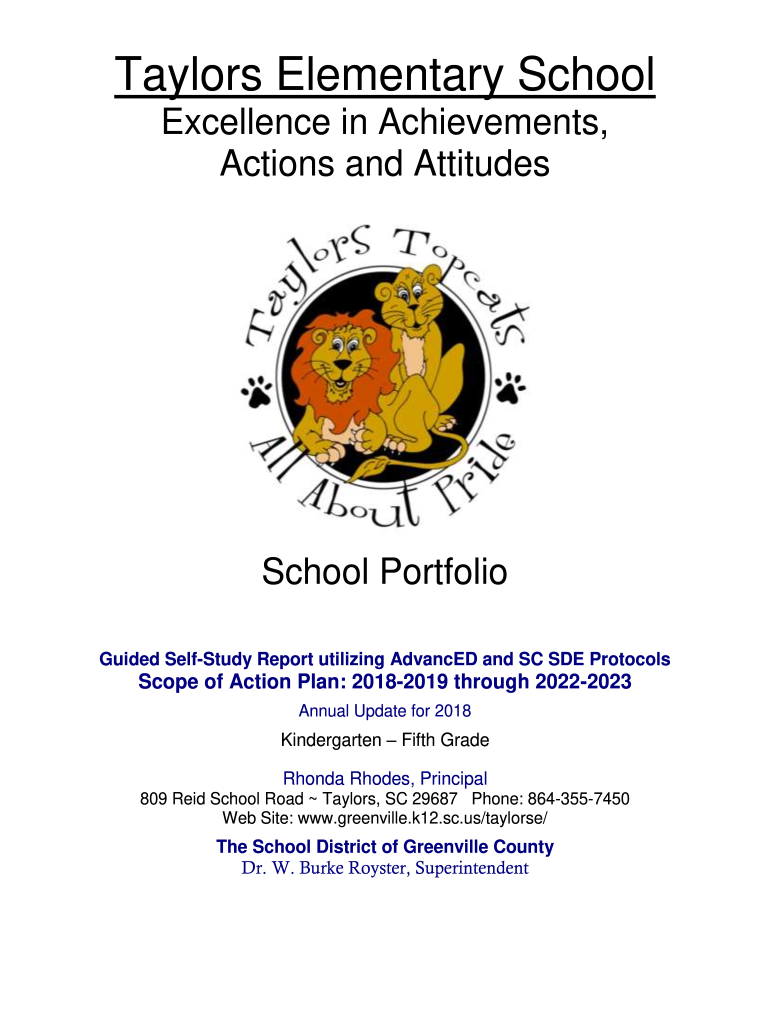 Taylors Elementary School

Excellence in Achievements, Actions and Attitudes

Taylors Topcats

All About Pride

School Portfolio

Guided Self-Study Report utilizing AdvancED and SC SDE Protocols

Scope of Action Plan: 2018-2019 through 2022-2023

Annual Update for 2018

Kindergarten – Fifth Grade

Rhonda Rhodes, Principal

809 Reid School Road ~ Taylors, SC 29687 Phone: 864-355-7450

Web Site: www.greenville.k12.sc.us/taylorse/

The School District of Greenville County

Dr. W. Burke Royster, Superintendent